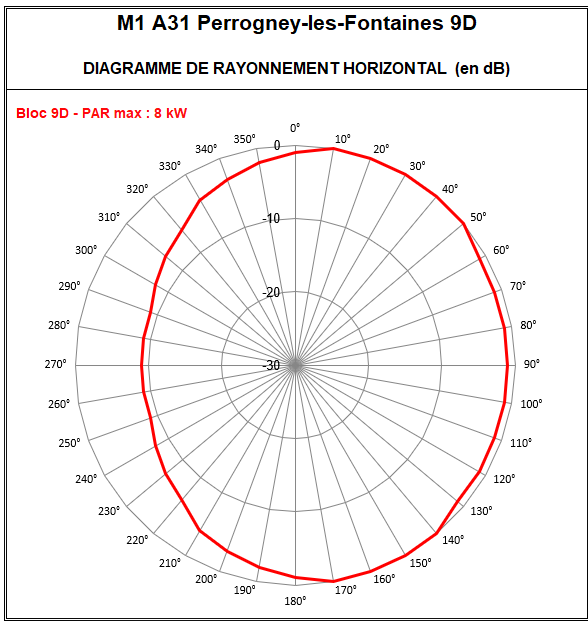 M1 A31 Perrogney-les-Fontaines 9D

DIAGRAMME DE RAYONNEMENT HORIZONTAL (en dB)

Bloc 9D - PAR max : 8 kW

0°
10°
20°
30°
40°
50°
60°
70°
80°
90°
100°
110°
120°
130°
140°
150°
160°
170°
180°
190°
200°
210°
220°
230°
240°
250°
260°
270°
280°
290°
300°
310°
320°
330°
340°
350°

0
-10
-20
-30